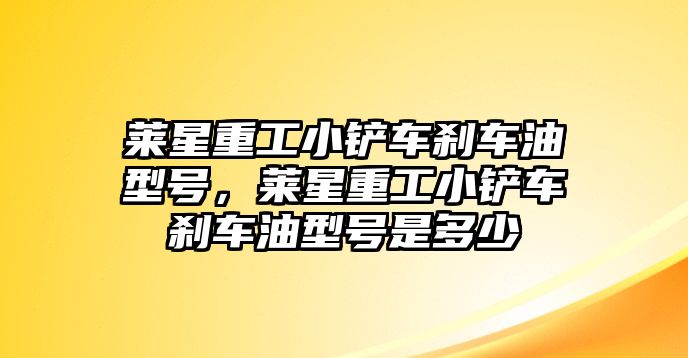 莱星重工小铲车刹车油型号，莱星重工小铲车刹车油型号是多少